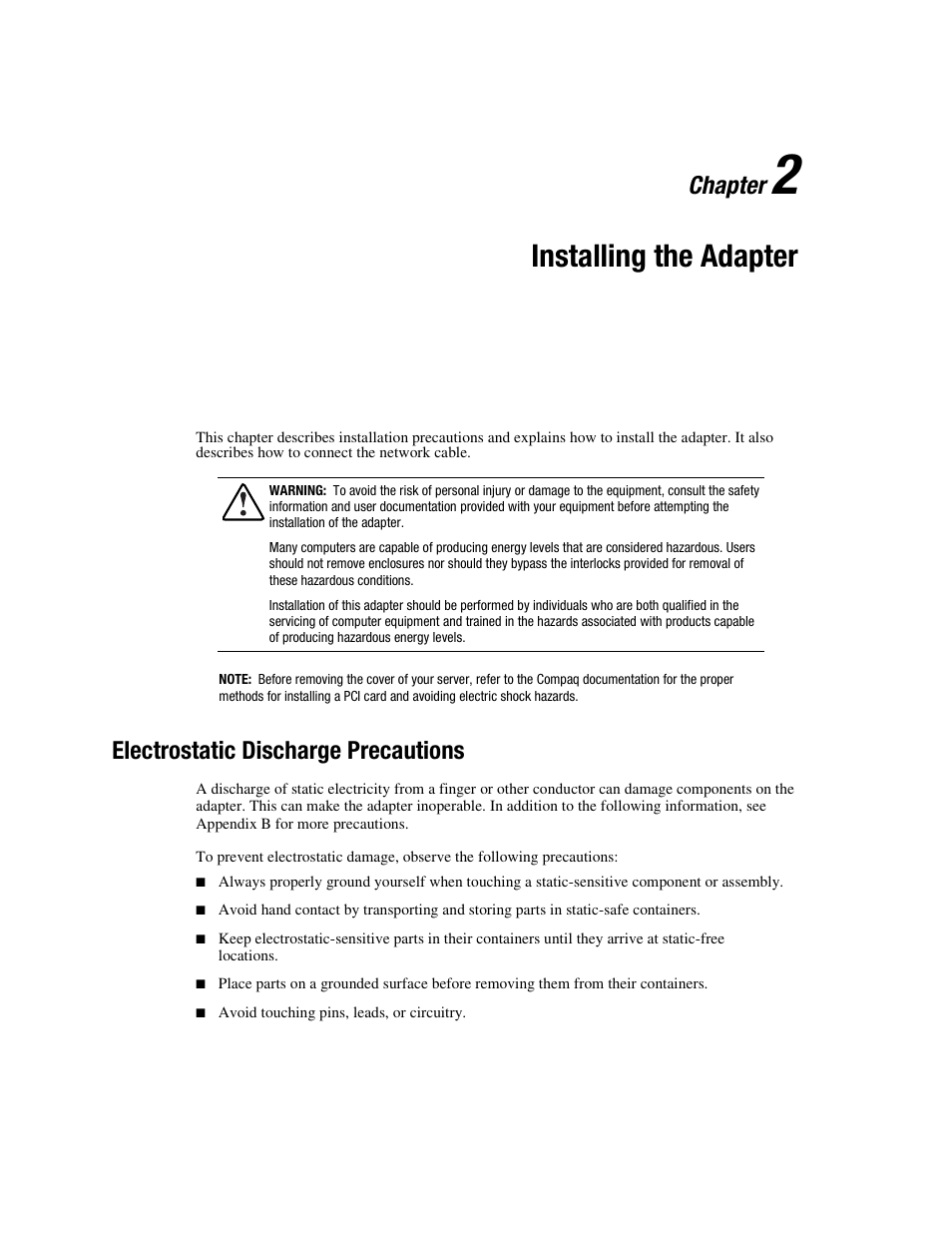 Chapter 2

Installing the Adapter

This chapter describes installation precautions and explains how to install the adapter. It also describes how to connect the network cable.

WARNING: To avoid the risk of personal injury or damage to the equipment, consult the safety information and user documentation provided with your equipment before attempting the installation of the adapter.

Many computers are capable of producing energy levels that are considered hazardous. Users should not remove enclosures nor should they bypass the interlocks provided for removal of these hazardous conditions.

Installation of this adapter should be performed by individuals who are both qualified in the servicing of computer equipment and trained in the hazards associated with products capable of producing hazardous energy levels.

NOTE: Before removing the cover of your server, refer to the Compaq documentation for the proper methods for installing a PCI card and avoiding electric shock hazards.

Electrostatic Discharge Precautions

A discharge of static electricity from a finger or other conductor can damage components on the adapter. This can make the adapter inoperable. In addition to the following information, see Appendix B for more precautions.

To prevent electrostatic damage, observe the following precautions:

■ Always properly ground yourself when touching a static-sensitive component or assembly.

■ Avoid hand contact by transporting and storing parts in static-safe containers.

■ Keep electrostatic-sensitive parts in their containers until they arrive at static-free locations.

■ Place parts on a grounded surface before removing them from their containers.

■ Avoid touching pins, leads, or circuitry.